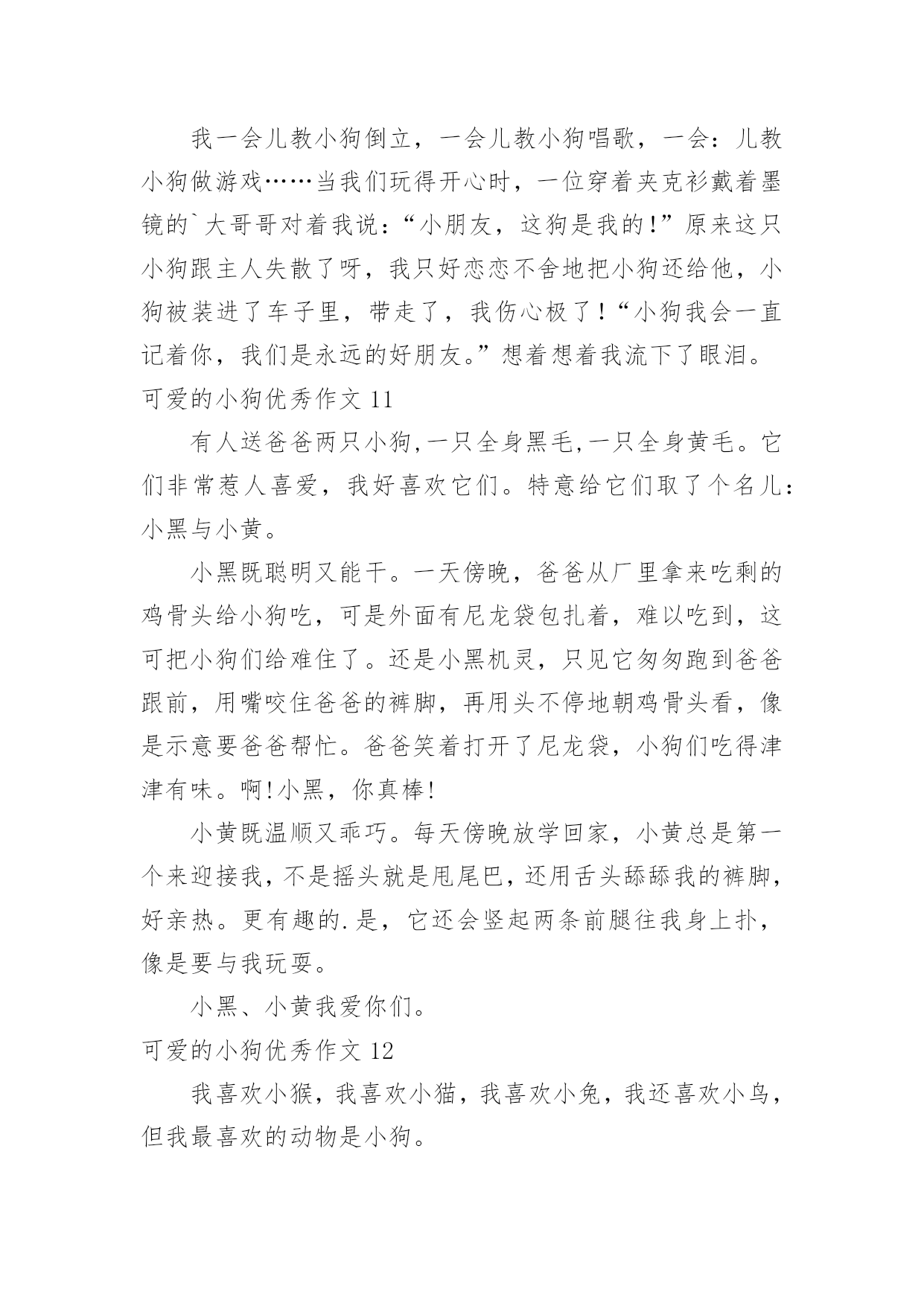 我一会儿教小狗倒立，一会儿教小狗唱歌，一会：儿教小狗做游戏……当我们玩得开心时，一位穿着夹克衫戴着墨镜的`大哥哥对着我说：“小朋友，这狗是我的!”原来这只小狗跟主人失散了呀，我只好恋恋不舍地把小狗还给他，小狗被装进了车子里，带走了，我伤心极了!“小狗我会一直记着你，我们是永远的好朋友。”想着想着我流下了眼泪。

可爱的小狗优秀作文 11

有人送爸爸两只小狗,一只全身黑毛,一只全身黄毛。它们非常惹人喜爱，我好喜欢它们。特意给它们取了个名儿：小黑与小黄。

小黑既聪明又能干。一天傍晚，爸爸从厂里拿来吃剩的鸡骨头给小狗吃，可是外面有尼龙袋包扎着，难以吃到，这可把小狗们给难住了。还是小黑机灵，只见它匆匆跑到爸爸跟前，用嘴咬住爸爸的裤脚，再用头不停地朝鸡骨头看，像是示意要爸爸帮忙。爸爸笑着打开了尼龙袋，小狗们吃得津津有味。啊!小黑，你真棒!

小黄既温顺又乖巧。每天傍晚放学回家，小黄总是第一个来迎接我,不是摇头就是甩尾巴,还用舌头舔舔我的裤脚,好亲热。更有趣的.是，它还会竖起两条前腿往我身上扑，像是要与我玩耍。

小黑、小黄我爱你们。

可爱的小狗优秀作文 12

我喜欢小猴，我喜欢小猫，我喜欢小兔，我还喜欢小鸟，但我最喜欢的动物是小狗。